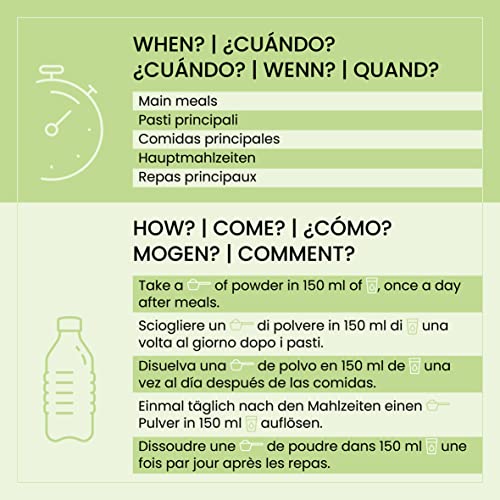 WHEN? | ¿CUÁNDO?
¿CUÁNDO? | WENN? | QUAND?

Main meals
Pasti principali
Comidas principales
Hauptmahlzeiten
Repas principaux

HOW? | COME? | ¿CÓMO?
MOGEN? | COMMENT?

Take a of powder in 150 ml of , once a day after meals.

Sciogliere un di polvere in 150 ml di una volta al giorno dopo i pasti.

Disuelva una de polvo en 150 ml de una vez al día después de las comidas.

Einmal täglich nach den Mahlzeiten einen Pulver in 150 ml auflösen.

Dissoudre une de poudre dans 150 ml une fois par jour après les repas.